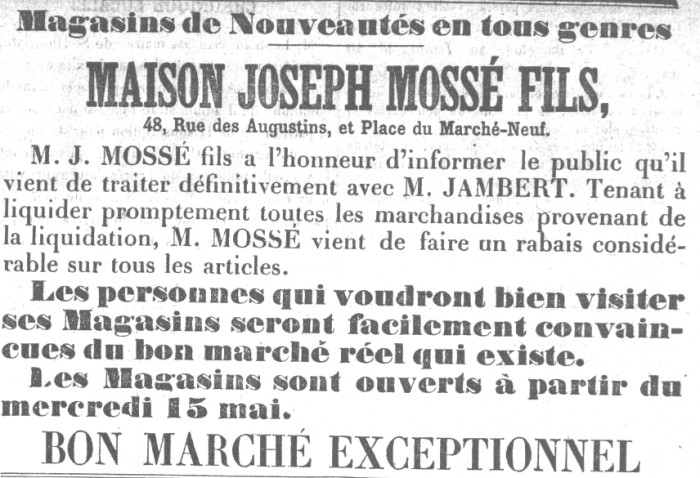 Magasins de Nouveautés en tous genres

MAISON JOSEPH MOSSÉ FILS,

48, Rue des Augustins, et Place du Marché-Neuf.

M. J. MOSSÉ fils a l'honneur d'informer le public qu'il vient de traiter définitivement avec M. JAMBERT. Tenant à liquider promptement toutes les marchandises provenant de la liquidation, M. MOSSÉ vient de faire un rabais considérable sur tous les articles.

Les personnes qui voudront bien visiter ses Magasins seront facilement convaincues du bon marché réel qui existe.

Les Magasins sont ouverts à partir du mercredi 15 mai.

BON MARCHÉ EXCEPTIONNEL